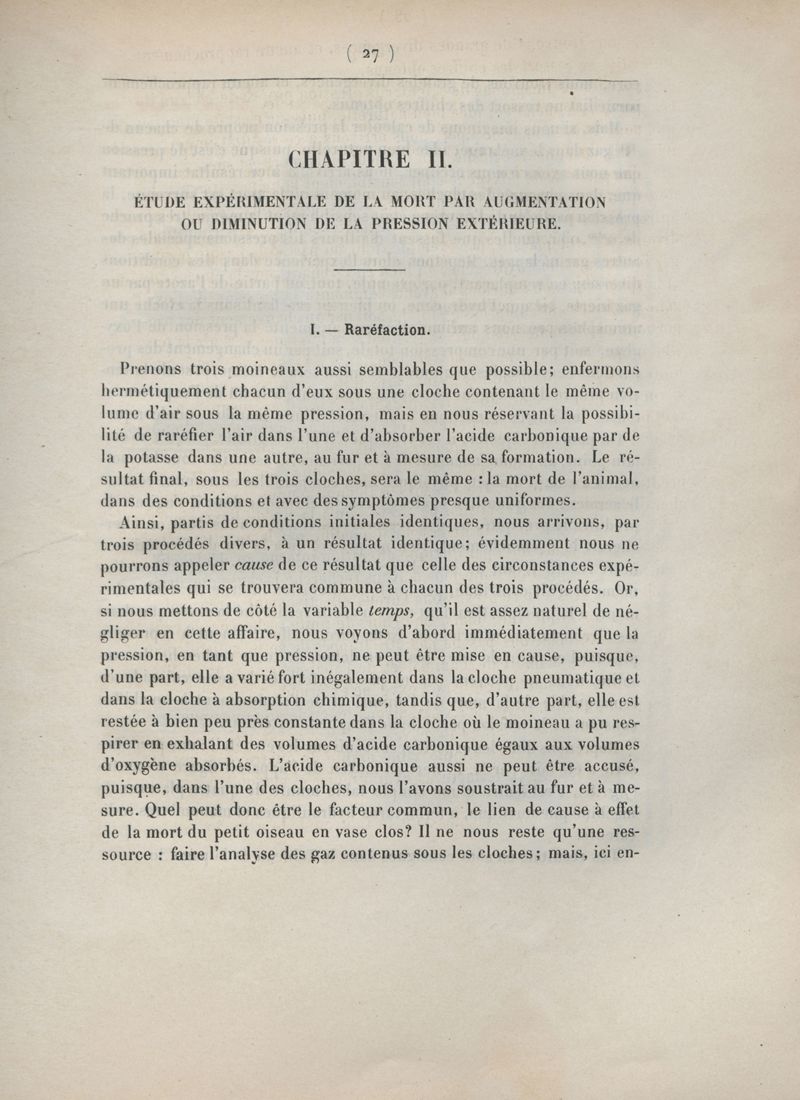 ( 27 )

CHAPITRE II.

ÉTUDE EXPÉRIMENTALE DE LA MORT PAR AUGMENTATION OU DIMINUTION DE LA PRESSION EXTÉRIEURE.

I. — Raréfaction.

Prenons trois moineaux aussi semblables que possible; enfermons hermétiquement chacun d'eux sous une cloche contenant le même volume d'air sous la même pression, mais en nous réservant la possibilité de raréfier l'air dans l'une et d'absorber l'acide carbonique par de la potasse dans une autre, au fur et à mesure de sa formation. Le résultat final, sous les trois cloches, sera le même : la mort de l'animal, dans des conditions et avec des symptômes presque uniformes.

Ainsi, partis de conditions initiales identiques, nous arrivons, par trois procédés divers, à un résultat identique; évidemment nous ne pourrons appeler cause de ce résultat que celle des circonstances expérimentales qui se trouvera commune à chacun des trois procédés. Or, si nous mettons de côté la variable temps, qu'il est assez naturel de négliger en cette affaire, nous voyons d'abord immédiatement que la pression, en tant que pression, ne peut être mise en cause, puisque, d'une part, elle a varié fort inégalement dans la cloche pneumatique et dans la cloche à absorption chimique, tandis que, d'autre part, elle est restée à bien peu près constante dans la cloche où le moineau a pu respirer en exhalant des volumes d'acide carbonique égaux aux volumes d'oxygène absorbés. L'acide carbonique aussi ne peut être accusé, puisque, dans l'une des cloches, nous l'avons soustrait au fur et à mesure. Quel peut donc être le facteur commun, le lien de cause à effet de la mort du petit oiseau en vase clos? Il ne nous reste qu'une ressource : faire l'analyse des gaz contenus sous les cloches; mais, ici en-